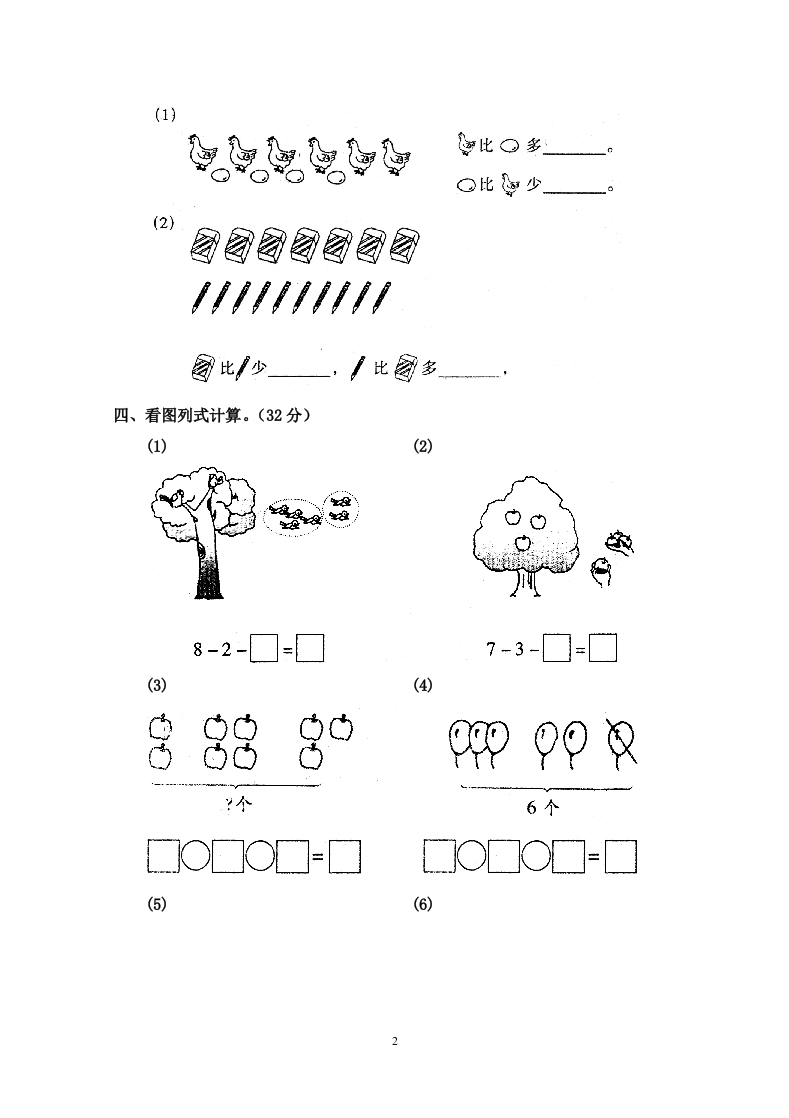 （1）

比 多______。

比 少______。

（2）

比 少______， 比 多______，

四、看图列式计算。（32 分）

(1)

$8-2-\square=\square$

(2)

$7-3-\square=\square$

(3)

?个

$\square\bigcirc\square\bigcirc\square=\square$

(4)

6 个

$\square\bigcirc\square\bigcirc\square=\square$

(5)

(6)

2